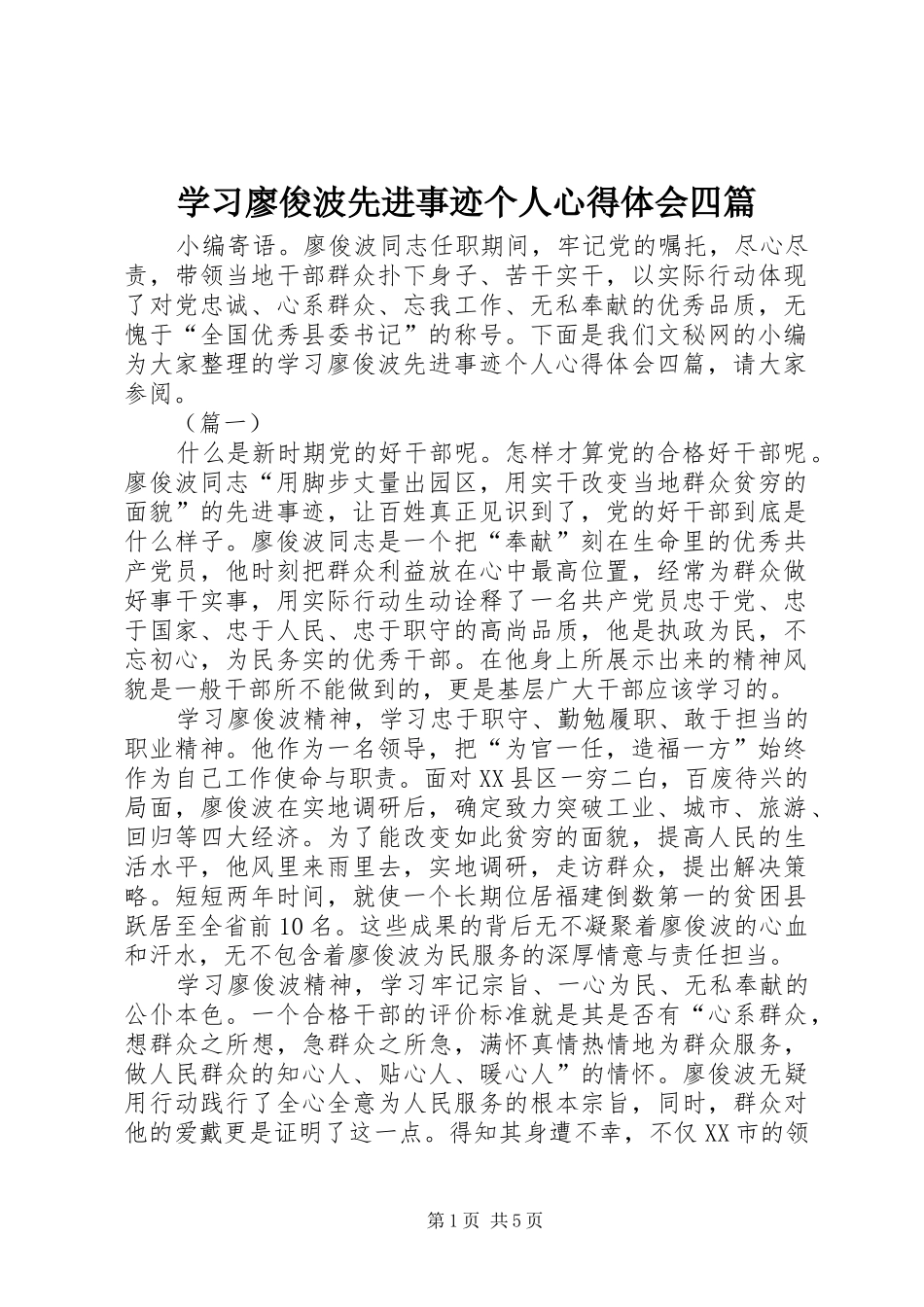 学习廖俊波先进事迹个人心得体会四篇

小编寄语。廖俊波同志任职期间，牢记党的嘱托，尽心尽责，带领当地干部群众扑下身子、苦干实干，以实际行动体现了对党忠诚、心系群众、忘我工作、无私奉献的优秀品质，无愧于“全国优秀县委书记”的称号。下面是我们文秘网的小编为大家整理的学习廖俊波先进事迹个人心得体会四篇，请大家参阅。

（篇一）

什么是新时期党的好干部呢。怎样才算党的合格好干部呢。廖俊波同志“用脚步丈量出园区，用实干改变当地群众贫穷的面貌”的先进事迹，让百姓真正见识到了，党的好干部到底是什么样子。廖俊波同志是一个把“奉献”刻在生命里的优秀共产党员，他时刻把群众利益放在心中最高位置，经常为群众做好事干实事，用实际行动生动诠释了一名共产党员忠于党、忠于国家、忠于人民、忠于职守的高尚品质，他是执政为民，不忘初心，为民务实的优秀干部。在他身上所展示出来的精神风貌是一般干部所不能做到的，更是基层广大干部应该学习的。

学习廖俊波精神，学习忠于职守、勤勉履职、敢于担当的职业精神。他作为一名领导，把“为官一任，造福一方”始终作为自己工作使命与职责。面对XX县区一穷二白，百废待兴的局面，廖俊波在实地调研后，确定致力突破工业、城市、旅游、回归等四大经济。为了能改变如此贫穷的面貌，提高人民的生活水平，他风里来雨里去，实地调研，走访群众，提出解决策略。短短两年时间，就使一个长期位居福建倒数第一的贫困县跃居至全省前10名。这些成果的背后无不凝聚着廖俊波的心血和汗水，无不包含着廖俊波为民服务的深厚情意与责任担当。

学习廖俊波精神，学习牢记宗旨、一心为民、无私奉献的公仆本色。一个合格干部的评价标准就是其是否有“心系群众，想群众之所想，急群众之所急，满怀真情热情地为群众服务，做人民群众的知心人、贴心人、暖心人”的情怀。廖俊波无疑用行动践行了全心全意为人民服务的根本宗旨，同时，群众对他的爱戴更是证明了这一点。得知其身遭不幸，不仅XX市的领

第1页 共5页